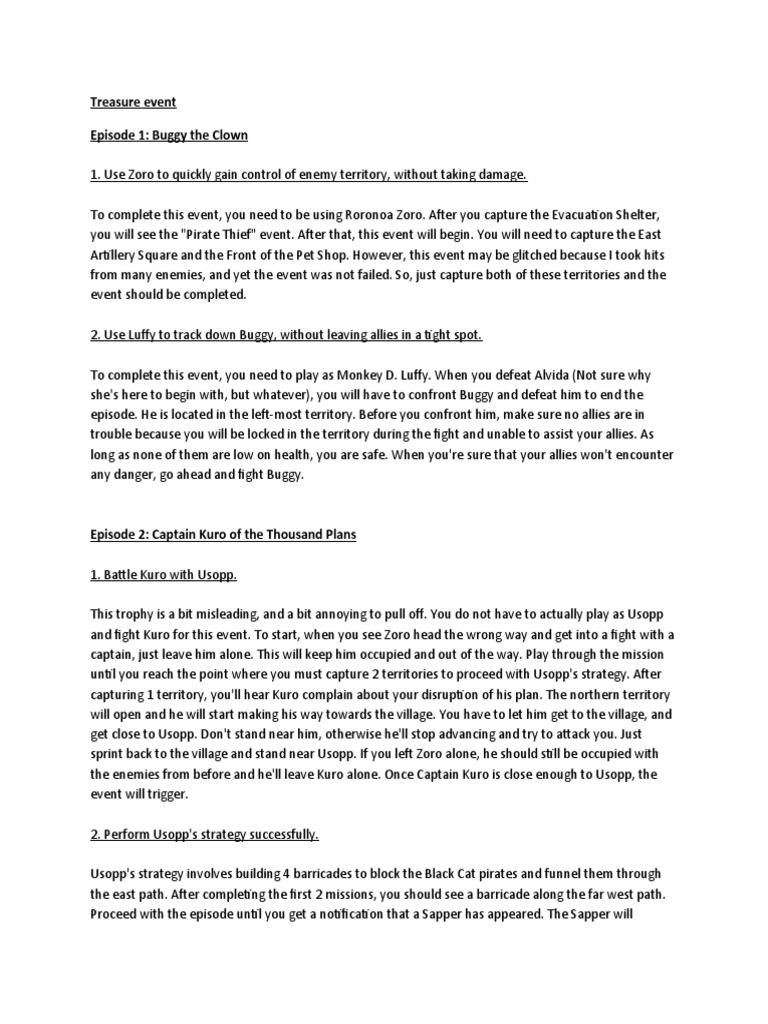 Treasure event

Episode 1: Buggy the Clown

1. Use Zoro to quickly gain control of enemy territory, without taking damage.

To complete this event, you need to be using Roronoa Zoro. After you capture the Evacuation Shelter, you will see the "Pirate Thief" event. After that, this event will begin. You will need to capture the East Artillery Square and the Front of the Pet Shop. However, this event may be glitched because I took hits from many enemies, and yet the event was not failed. So, just capture both of these territories and the event should be completed.

2. Use Luffy to track down Buggy, without leaving allies in a tight spot.

To complete this event, you need to play as Monkey D. Luffy. When you defeat Alvida (Not sure why she's here to begin with, but whatever), you will have to confront Buggy and defeat him to end the episode. He is located in the left-most territory. Before you confront him, make sure no allies are in trouble because you will be locked in the territory during the fight and unable to assist your allies. As long as none of them are low on health, you are safe. When you're sure that your allies won't encounter any danger, go ahead and fight Buggy.

Episode 2: Captain Kuro of the Thousand Plans

1. Battle Kuro with Usopp.

This trophy is a bit misleading, and a bit annoying to pull off. You do not have to actually play as Usopp and fight Kuro for this event. To start, when you see Zoro head the wrong way and get into a fight with a captain, just leave him alone. This will keep him occupied and out of the way. Play through the mission until you reach the point where you must capture 2 territories to proceed with Usopp's strategy. After capturing 1 territory, you'll hear Kuro complain about your disruption of his plan. The northern territory will open and he will start making his way towards the village. You have to let him get to the village, and get close to Usopp. Don't stand near him, otherwise he'll stop advancing and try to attack you. Just sprint back to the village and stand near Usopp. If you left Zoro alone, he should still be occupied with the enemies from before and he'll leave Kuro alone. Once Captain Kuro is close enough to Usopp, the event will trigger.

2. Perform Usopp's strategy successfully.

Usopp's strategy involves building 4 barricades to block the Black Cat pirates and funnel them through the east path. After completing the first 2 missions, you should see a barricade along the far west path. Proceed with the episode until you get a notification that a Sapper has appeared. The Sapper will